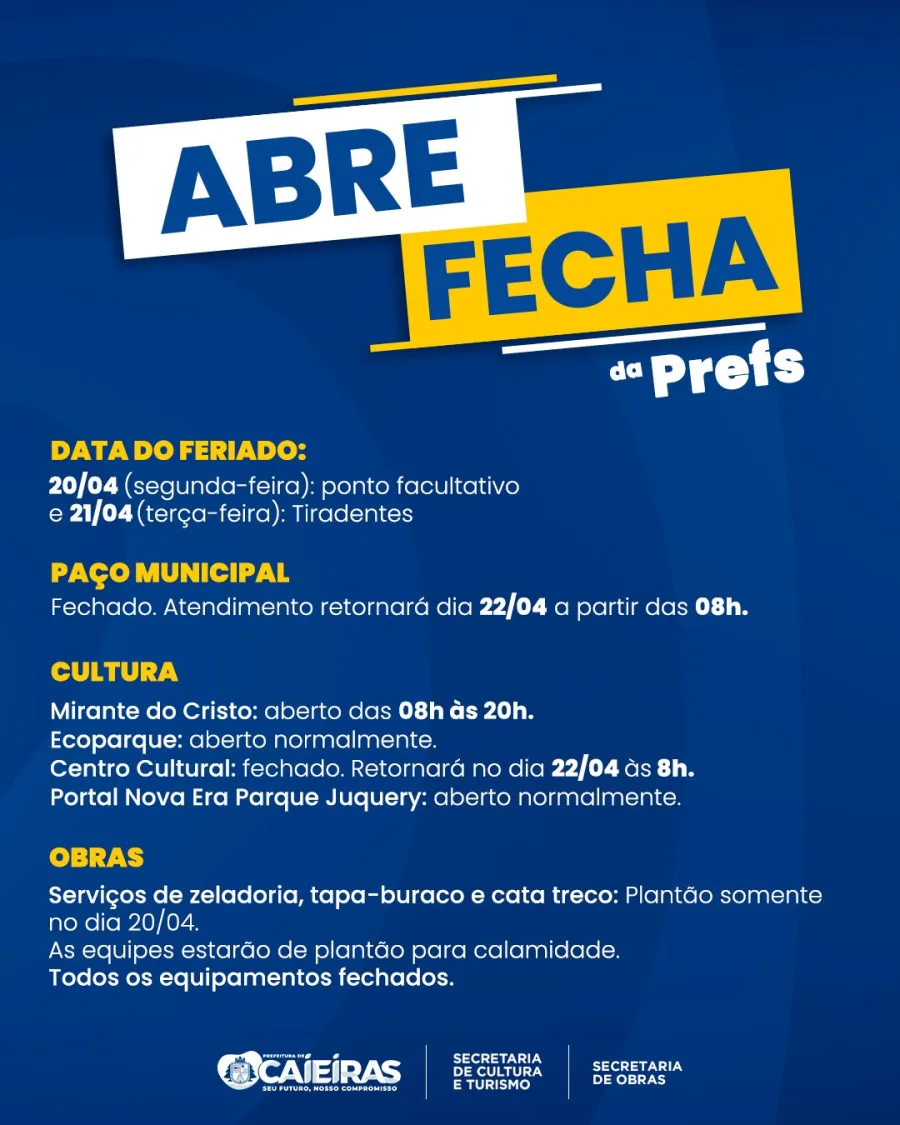 ABRE
FECHA
da Prefs

DATA DO FERIADO:
20/04 (segunda-feira): ponto facultativo e 21/04 (terça-feira): Tiradentes

PAÇO MUNICIPAL
Fechado. Atendimento retornará dia 22/04 a partir das 08h.

CULTURA
Mirante do Cristo: aberto das 08h às 20h.
Ecoparque: aberto normalmente.
Centro Cultural: fechado. Retornará no dia 22/04 às 8h.
Portal Nova Era Parque Juquery: aberto normalmente.

OBRAS
Serviços de zeladoria, tapa-buraco e cata treco: Plantão somente no dia 20/04.
As equipes estarão de plantão para calamidade.
Todos os equipamentos fechados.

PREFEITURA DE CAIEIRAS
SEU FUTURO, NOSSO COMPROMISSO
SECRETARIA DE CULTURA E TURISMO
SECRETARIA DE OBRAS